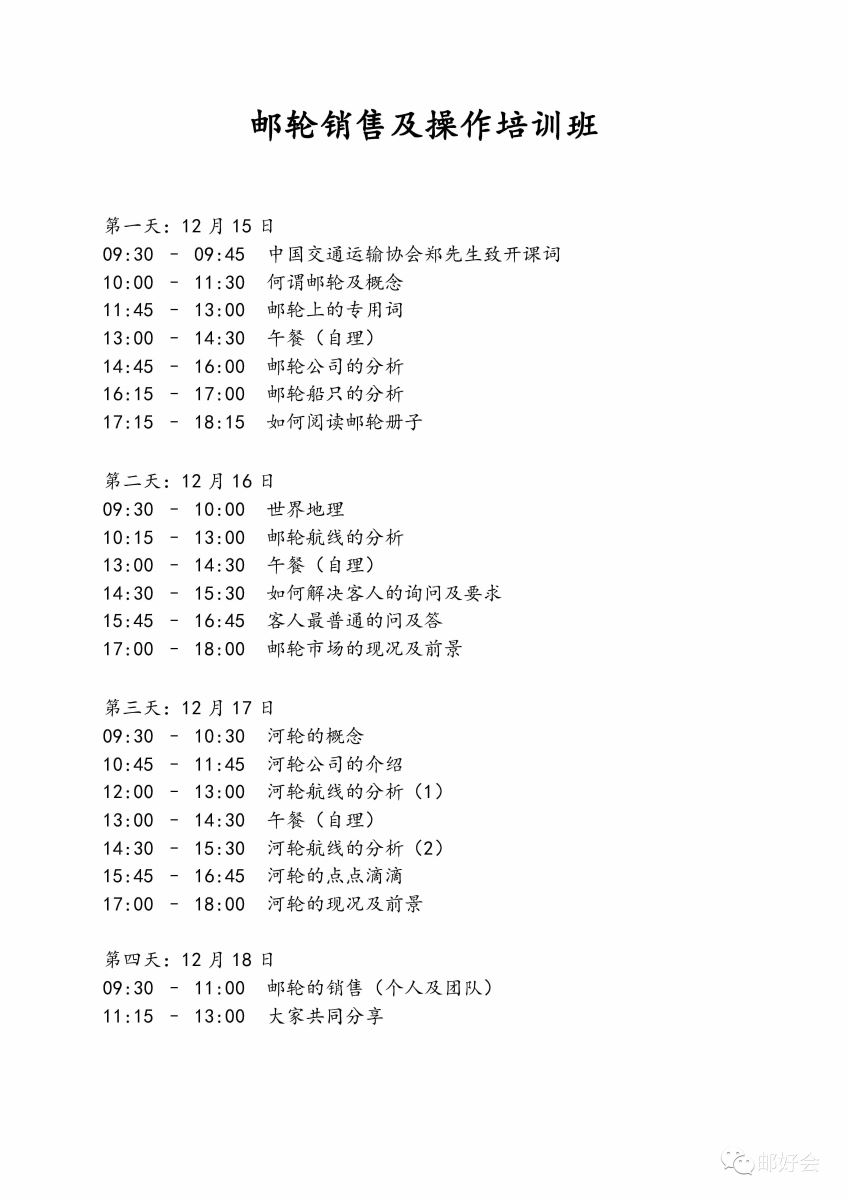 邮轮销售及操作培训班

第一天：12 月 15 日
09:30 – 09:45 中国交通运输协会郑先生致开课词
10:00 – 11:30 何谓邮轮及概念
11:45 – 13:00 邮轮上的专用词
13:00 – 14:30 午餐（自理）
14:45 – 16:00 邮轮公司的分析
16:15 – 17:00 邮轮船只的分析
17:15 – 18:15 如何阅读邮轮册子

第二天：12 月 16 日
09:30 – 10:00 世界地理
10:15 – 13:00 邮轮航线的分析
13:00 – 14:30 午餐（自理）
14:30 – 15:30 如何解决客人的询问及要求
15:45 – 16:45 客人最普通的问及答
17:00 – 18:00 邮轮市场的现况及前景

第三天：12 月 17 日
09:30 – 10:30 河轮的概念
10:45 – 11:45 河轮公司的介绍
12:00 – 13:00 河轮航线的分析（1）
13:00 – 14:30 午餐（自理）
14:30 – 15:30 河轮航线的分析（2）
15:45 – 16:45 河轮的点点滴滴
17:00 – 18:00 河轮的现况及前景

第四天：12 月 18 日
09:30 – 11:00 邮轮的销售（个人及团队）
11:15 – 13:00 大家共同分享

邮好会